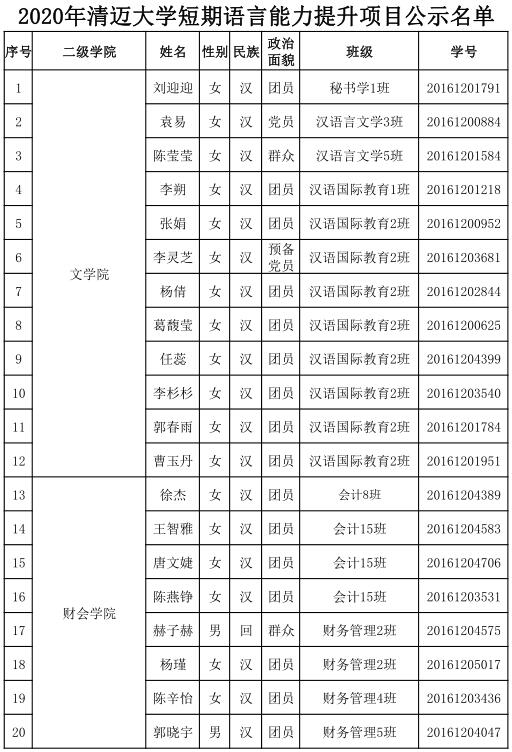 2020年清迈大学短期语言能力提升项目公示名单

| 序号 | 二级学院 | 姓名 | 性别 | 民族 | 政治面貌 | 班级 | 学号 |
|---|---|---|---|---|---|---|---|
| 1 | 文学院 | 刘迎迎 | 女 | 汉 | 团员 | 秘书学1班 | 20161201791 |
| 2 | | 袁易 | 女 | 汉 | 党员 | 汉语言文学3班 | 20161200884 |
| 3 | | 陈莹莹 | 女 | 汉 | 群众 | 汉语言文学5班 | 20161201584 |
| 4 | | 李朔 | 女 | 汉 | 团员 | 汉语国际教育1班 | 20161201218 |
| 5 | | 张娟 | 女 | 汉 | 团员 | 汉语国际教育2班 | 20161200952 |
| 6 | | 李灵芝 | 女 | 汉 | 预备党员 | 汉语国际教育2班 | 20161203681 |
| 7 | | 杨倩 | 女 | 汉 | 团员 | 汉语国际教育2班 | 20161202844 |
| 8 | | 葛馥莹 | 女 | 汉 | 团员 | 汉语国际教育2班 | 20161200625 |
| 9 | | 任蕊 | 女 | 汉 | 团员 | 汉语国际教育2班 | 20161204399 |
| 10 | | 李杉杉 | 女 | 汉 | 团员 | 汉语国际教育2班 | 20161203540 |
| 11 | | 郭春雨 | 女 | 汉 | 团员 | 汉语国际教育2班 | 20161201784 |
| 12 | | 曹玉丹 | 女 | 汉 | 团员 | 汉语国际教育2班 | 20161201951 |
| 13 | 财会学院 | 徐杰 | 女 | 汉 | 团员 | 会计8班 | 20161204389 |
| 14 | | 王智雅 | 女 | 汉 | 团员 | 会计15班 | 20161204583 |
| 15 | | 唐文婕 | 女 | 汉 | 团员 | 会计15班 | 20161204706 |
| 16 | | 陈燕铮 | 女 | 汉 | 团员 | 会计15班 | 20161203531 |
| 17 | | 赫子赫 | 男 | 回 | 群众 | 财务管理2班 | 20161204575 |
| 18 | | 杨瑾 | 女 | 汉 | 团员 | 财务管理2班 | 20161205017 |
| 19 | | 陈辛怡 | 女 | 汉 | 团员 | 财务管理4班 | 20161203436 |
| 20 | | 郭晓宇 | 男 | 汉 | 团员 | 财务管理5班 | 20161204047 |